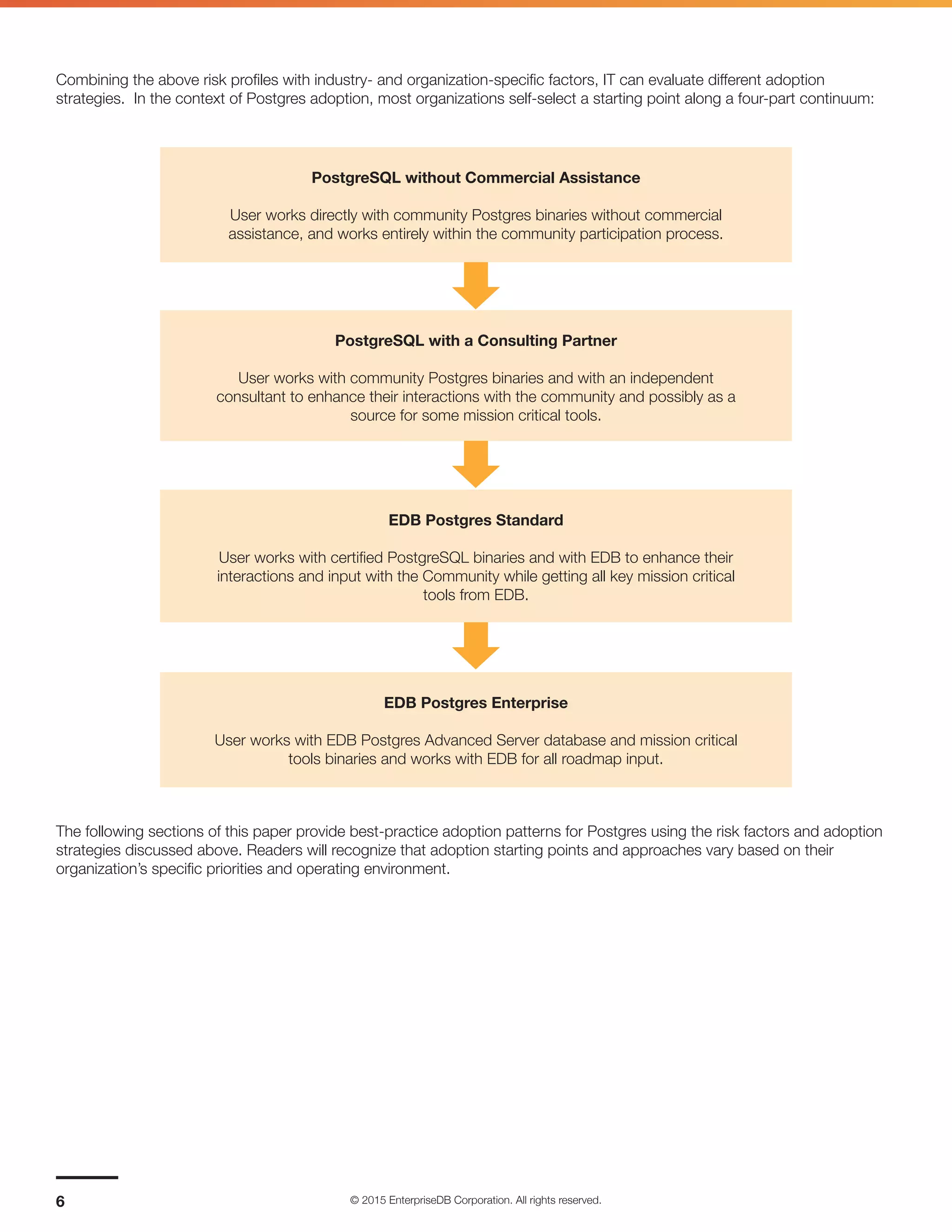 Combining the above risk profiles with industry- and organization-specific factors, IT can evaluate different adoption strategies. In the context of Postgres adoption, most organizations self-select a starting point along a four-part continuum:

PostgreSQL without Commercial Assistance

User works directly with community Postgres binaries without commercial assistance, and works entirely within the community participation process.

PostgreSQL with a Consulting Partner

User works with community Postgres binaries and with an independent consultant to enhance their interactions with the community and possibly as a source for some mission critical tools.

EDB Postgres Standard

User works with certified PostgreSQL binaries and with EDB to enhance their interactions and input with the Community while getting all key mission critical tools from EDB.

EDB Postgres Enterprise

User works with EDB Postgres Advanced Server database and mission critical tools binaries and works with EDB for all roadmap input.

The following sections of this paper provide best-practice adoption patterns for Postgres using the risk factors and adoption strategies discussed above. Readers will recognize that adoption starting points and approaches vary based on their organization's specific priorities and operating environment.

6

© 2015 EnterpriseDB Corporation. All rights reserved.